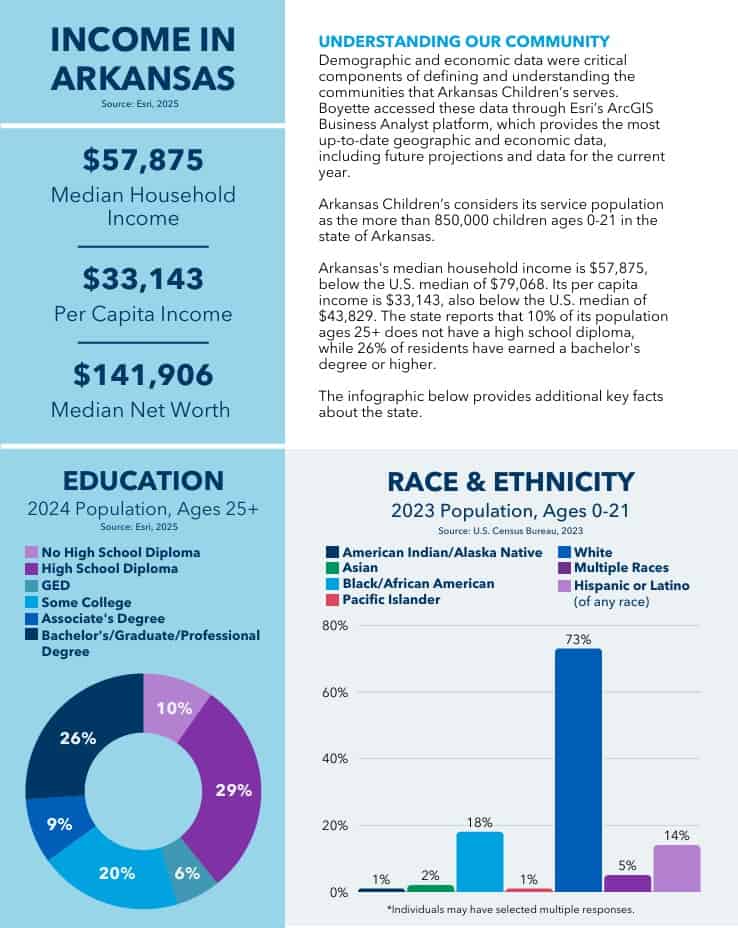 INCOME IN ARKANSAS
Source: Esri, 2025

$57,875
Median Household Income

$33,143
Per Capita Income

$141,906
Median Net Worth

UNDERSTANDING OUR COMMUNITY
Demographic and economic data were critical components of defining and understanding the communities that Arkansas Children's serves. Boyette accessed these data through Esri's ArcGIS Business Analyst platform, which provides the most up-to-date geographic and economic data, including future projections and data for the current year.

Arkansas Children's considers its service population as the more than 850,000 children ages 0-21 in the state of Arkansas.

Arkansas's median household income is $57,875, below the U.S. median of $79,068. Its per capita income is $33,143, also below the U.S. median of $43,829. The state reports that 10% of its population ages 25+ does not have a high school diploma, while 26% of residents have earned a bachelor's degree or higher.

The infographic below provides additional key facts about the state.

EDUCATION
2024 Population, Ages 25+
Source: Esri, 2025

No High School Diploma
High School Diploma
GED
Some College
Associate's Degree
Bachelor's/Graduate/Professional Degree

10%
29%
6%
20%
9%
26%

RACE & ETHNICITY
2023 Population, Ages 0-21
Source: U.S. Census Bureau, 2023

American Indian/Alaska Native
Asian
Black/African American
Pacific Islander
White
Multiple Races
Hispanic or Latino (of any race)

80%
60%
40%
20%
0%

1%
2%
18%
1%
73%
5%
14%

*Individuals may have selected multiple responses.